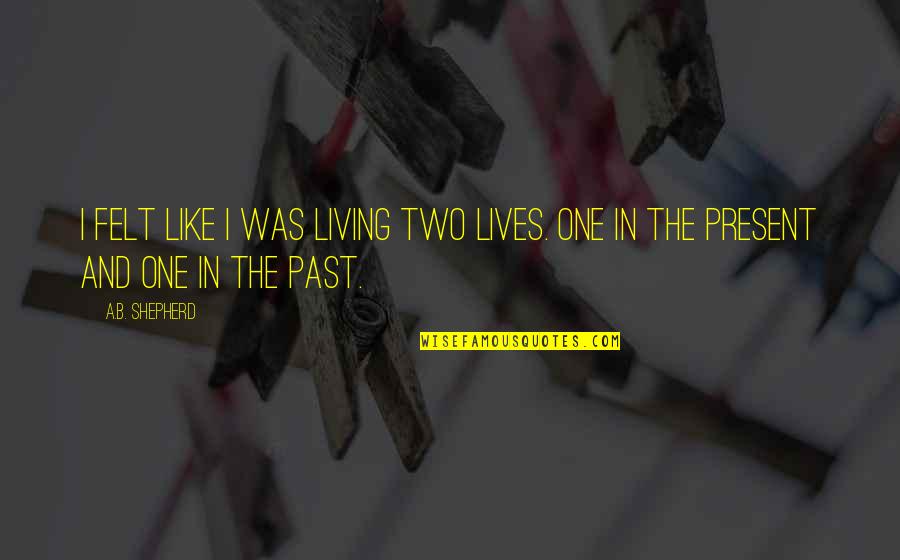 I FELT LIKE I WAS LIVING TWO LIVES. ONE IN THE PRESENT AND ONE IN THE PAST.

A.B. SHEPHERD

WISEFAMOUSQUOTES.COM